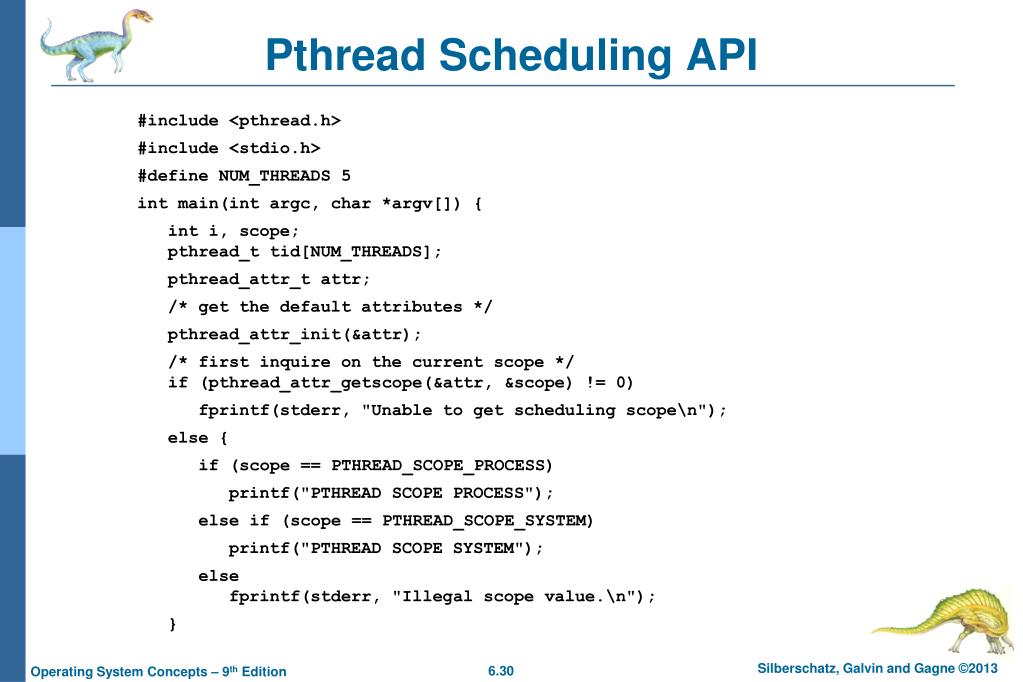 Pthread Scheduling API

#include <pthread.h>
#include <stdio.h>
#define NUM_THREADS 5
int main(int argc, char *argv[]) {
int i, scope;
pthread_t tid[NUM_THREADS];
pthread_attr_t attr;
/* get the default attributes */
pthread_attr_init(&attr);
/* first inquire on the current scope */
if (pthread_attr_getscope(&attr, &scope) != 0)
fprintf(stderr, "Unable to get scheduling scope\n");
else {
if (scope == PTHREAD_SCOPE_PROCESS)
printf("PTHREAD SCOPE PROCESS");
else if (scope == PTHREAD_SCOPE_SYSTEM)
printf("PTHREAD SCOPE SYSTEM");
else
fprintf(stderr, "Illegal scope value.\n");
}

Operating System Concepts – 9th Edition
6.30
Silberschatz, Galvin and Gagne ©2013